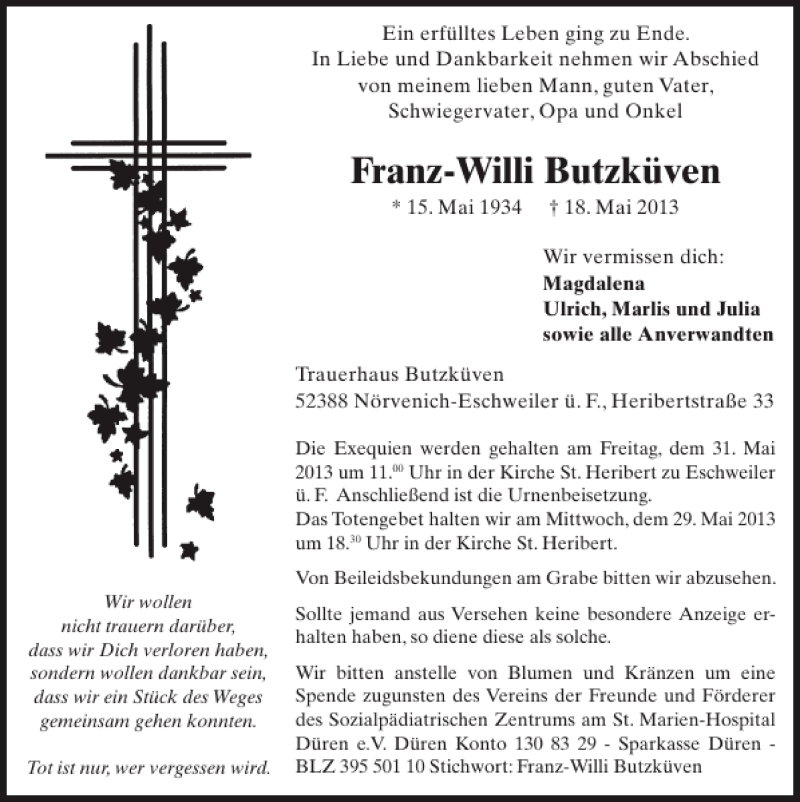 Wir wollen
nicht trauern darüber,
dass wir Dich verloren haben,
sondern wollen dankbar sein,
dass wir ein Stück des Weges
gemeinsam gehen konnten.

Tot ist nur, wer vergessen wird.

Ein erfülltes Leben ging zu Ende.
In Liebe und Dankbarkeit nehmen wir Abschied
von meinem lieben Mann, guten Vater,
Schwiegervater, Opa und Onkel

Franz-Willi Butzküven

* 15. Mai 1934 † 18. Mai 2013

Wir vermissen dich:
Magdalena
Ulrich, Marlis und Julia
sowie alle Anverwandten

Trauerhaus Butzküven
52388 Nörvenich-Eschweiler ü. F., Heribertstraße 33

Die Exequien werden gehalten am Freitag, dem 31. Mai 2013 um 11.$^{00}$ Uhr in der Kirche St. Heribert zu Eschweiler ü. F. Anschließend ist die Urnenbeisetzung.
Das Totengebet halten wir am Mittwoch, dem 29. Mai 2013 um 18.$^{30}$ Uhr in der Kirche St. Heribert.

Von Beileidsbekundungen am Grabe bitten wir abzusehen.

Sollte jemand aus Versehen keine besondere Anzeige erhalten haben, so diene diese als solche.

Wir bitten anstelle von Blumen und Kränzen um eine Spende zugunsten des Vereins der Freunde und Förderer des Sozialpädiatrischen Zentrums am St. Marien-Hospital Düren e.V. Düren Konto 130 83 29 - Sparkasse Düren - BLZ 395 501 10 Stichwort: Franz-Willi Butzküven